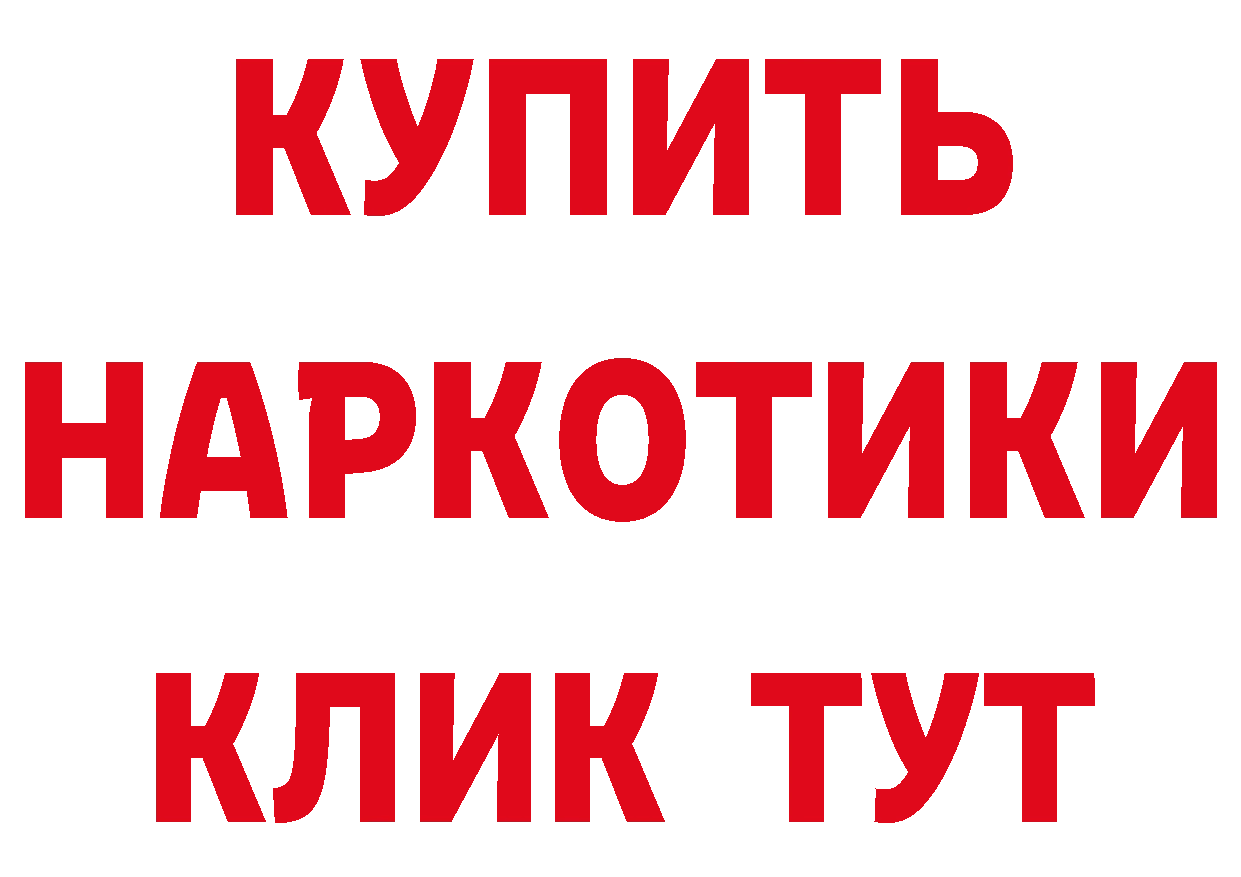 КУПИТЬ
НАРКОТИКИ
КЛИК ТУТ